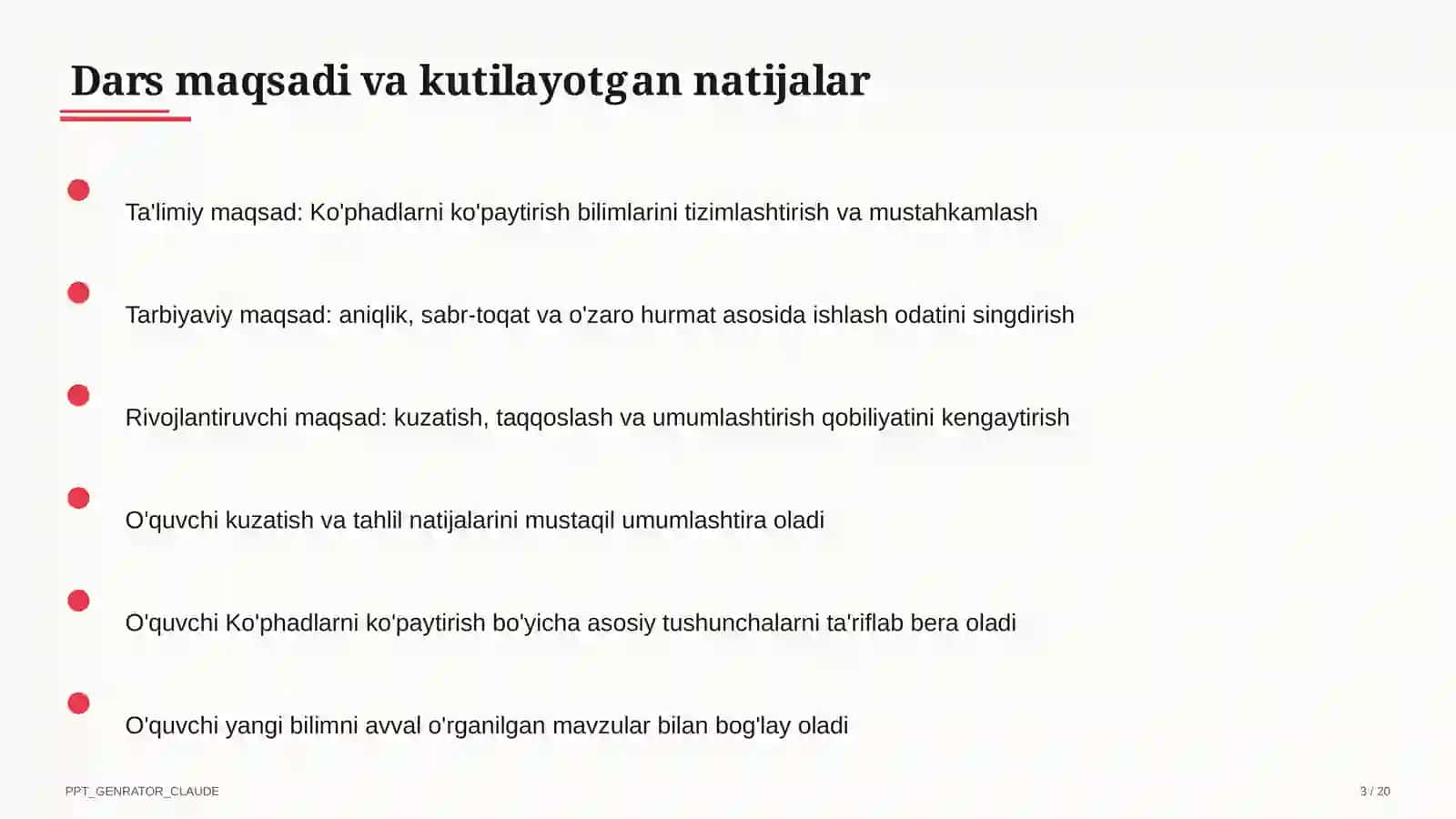 Dars maqsadi va kutilayotgan natijalar

Ta'limiy maqsad: Ko'phadlarni ko'paytirish bilimlarini tizimlashtirish va mustahkamlash

Tarbiyaviy maqsad: aniqlik, sabr-toqat va o'zaro hurmat asosida ishlash odatini singdirish

Rivojlantiruvchi maqsad: kuzatish, taqqoslash va umumlashtirish qobiliyatini kengaytirish

O'quvchi kuzatish va tahlil natijalarini mustaqil umumlashtira oladi

O'quvchi Ko'phadlarni ko'paytirish bo'yicha asosiy tushunchalarni ta'riflab bera oladi

O'quvchi yangi bilimni avval o'rganilgan mavzular bilan bog'lay oladi

PPT_GENRATOR_CLAUDE

3 / 20